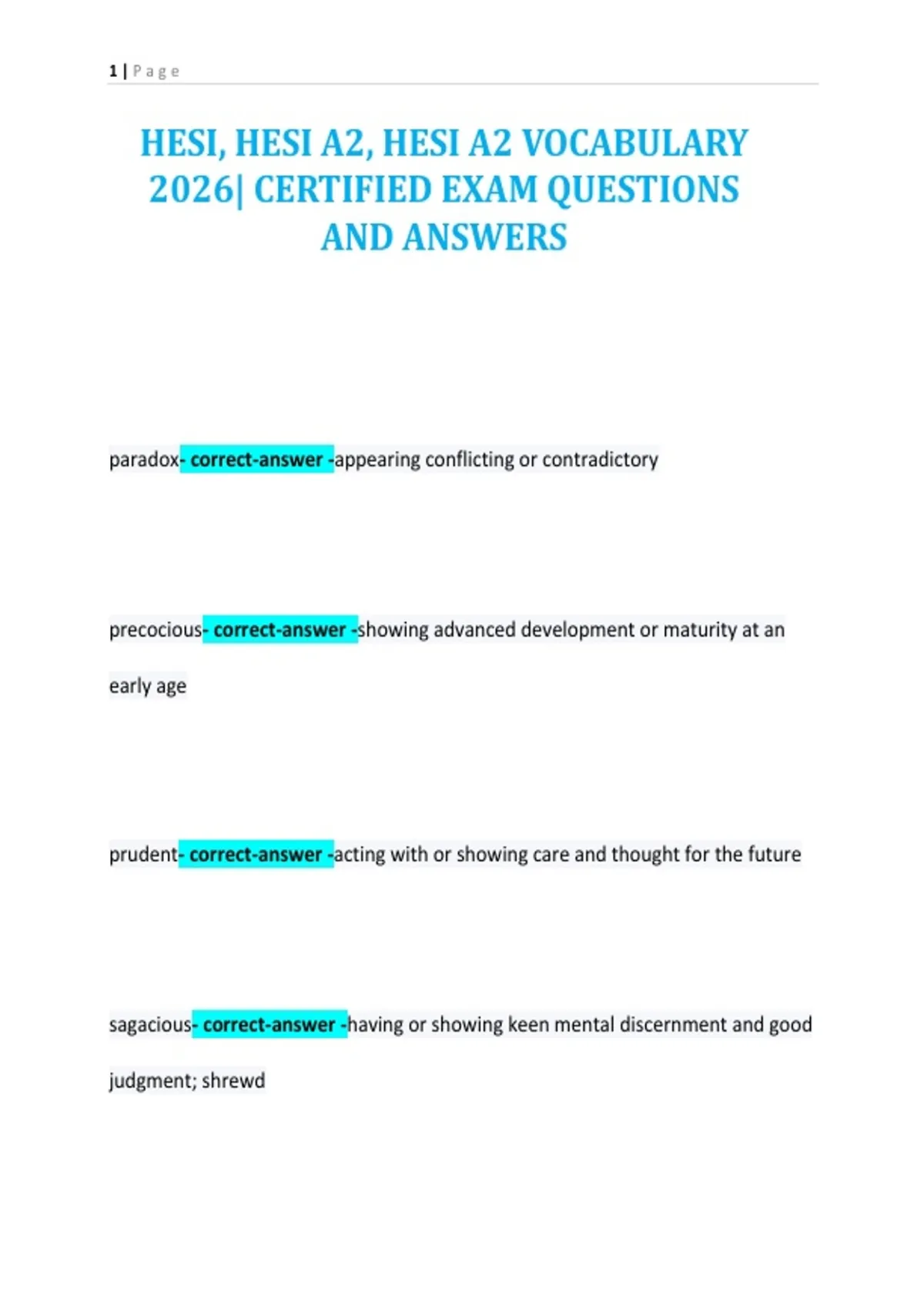 1 | P a g e

HESI, HESI A2, HESI A2 VOCABULARY 2026| CERTIFIED EXAM QUESTIONS AND ANSWERS

paradox- correct-answer -appearing conflicting or contradictory

precocious- correct-answer -showing advanced development or maturity at an early age

prudent- correct-answer -acting with or showing care and thought for the future

sagacious- correct-answer -having or showing keen mental discernment and good judgment; shrewd